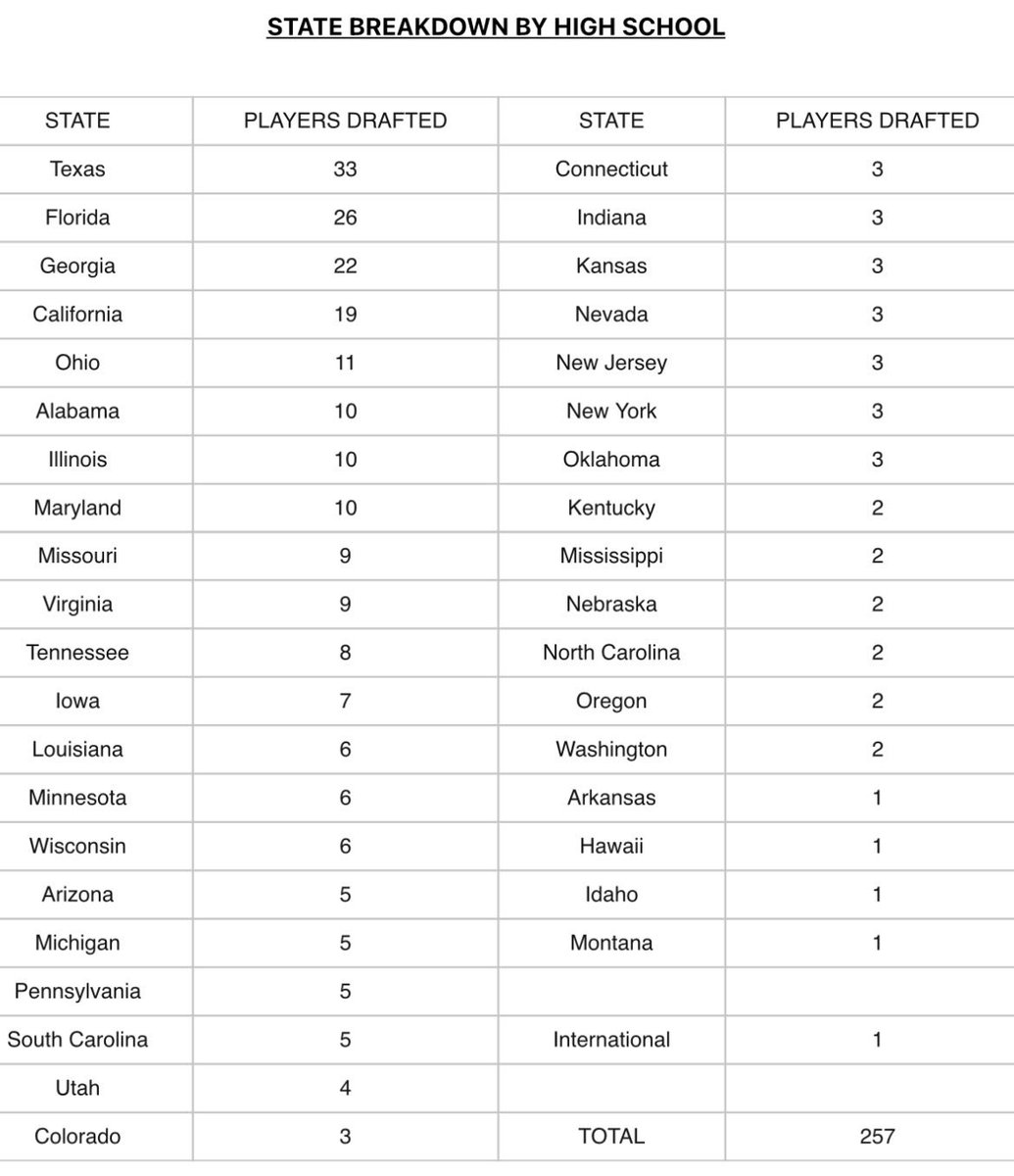 STATE BREAKDOWN BY HIGH SCHOOL

| STATE | PLAYERS DRAFTED | STATE | PLAYERS DRAFTED |
|---|---|---|---|
| Texas | 33 | Connecticut | 3 |
| Florida | 26 | Indiana | 3 |
| Georgia | 22 | Kansas | 3 |
| California | 19 | Nevada | 3 |
| Ohio | 11 | New Jersey | 3 |
| Alabama | 10 | New York | 3 |
| Illinois | 10 | Oklahoma | 3 |
| Maryland | 10 | Kentucky | 2 |
| Missouri | 9 | Mississippi | 2 |
| Virginia | 9 | Nebraska | 2 |
| Tennessee | 8 | North Carolina | 2 |
| Iowa | 7 | Oregon | 2 |
| Louisiana | 6 | Washington | 2 |
| Minnesota | 6 | Arkansas | 1 |
| Wisconsin | 6 | Hawaii | 1 |
| Arizona | 5 | Idaho | 1 |
| Michigan | 5 | Montana | 1 |
| Pennsylvania | 5 | | |
| South Carolina | 5 | International | 1 |
| Utah | 4 | | |
| Colorado | 3 | TOTAL | 257 |